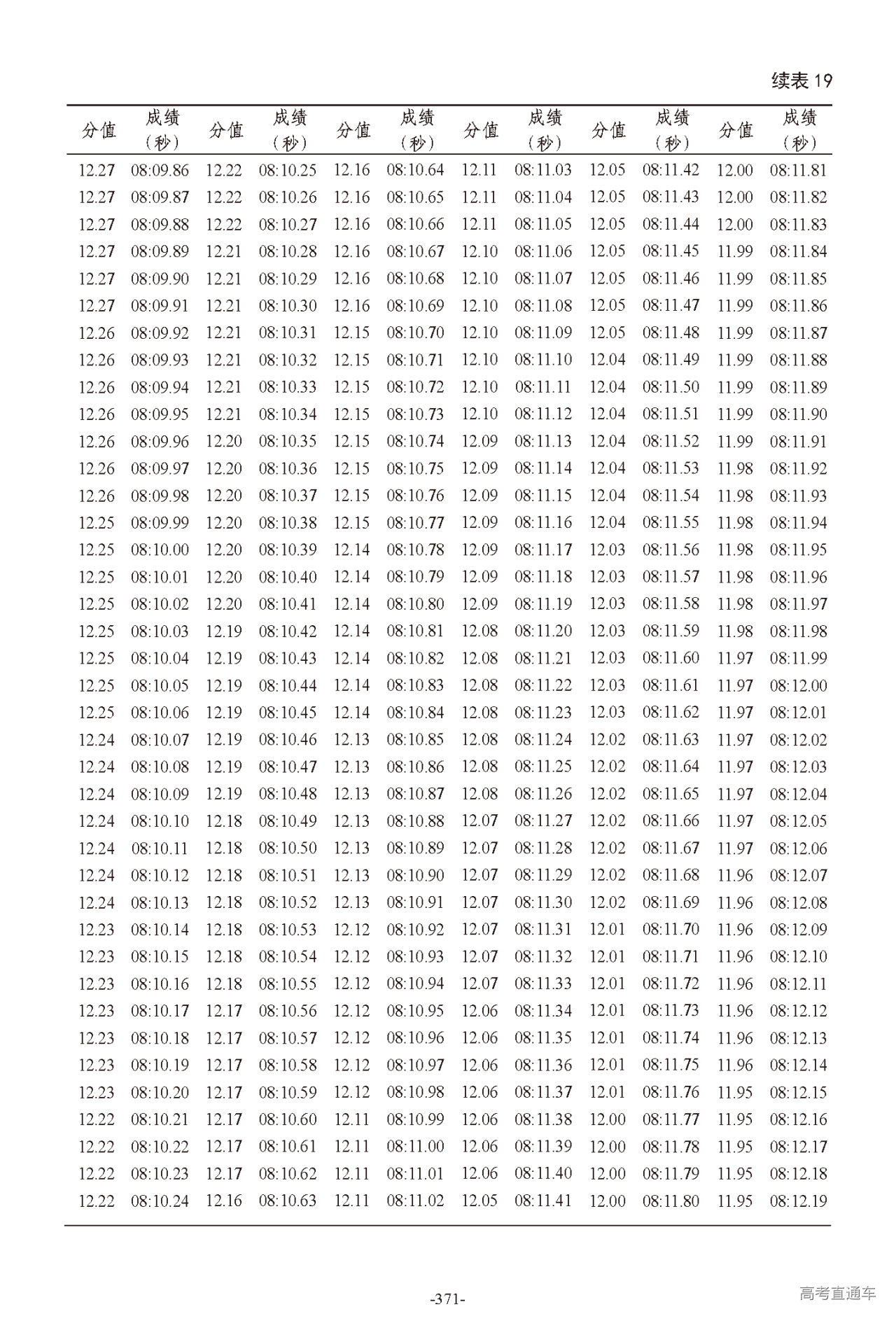 续表 19

| 分值 | 成绩（秒） | 分值 | 成绩（秒） | 分值 | 成绩（秒） | 分值 | 成绩（秒） | 分值 | 成绩（秒） | 分值 | 成绩（秒） |
|---|---|---|---|---|---|---|---|---|---|---|---|
| 12.27 | 08:09.86 | 12.22 | 08:10.25 | 12.16 | 08:10.64 | 12.11 | 08:11.03 | 12.05 | 08:11.42 | 12.00 | 08:11.81 |
| 12.27 | 08:09.87 | 12.22 | 08:10.26 | 12.16 | 08:10.65 | 12.11 | 08:11.04 | 12.05 | 08:11.43 | 12.00 | 08:11.82 |
| 12.27 | 08:09.88 | 12.22 | 08:10.27 | 12.16 | 08:10.66 | 12.11 | 08:11.05 | 12.05 | 08:11.44 | 12.00 | 08:11.83 |
| 12.27 | 08:09.89 | 12.21 | 08:10.28 | 12.16 | 08:10.67 | 12.10 | 08:11.06 | 12.05 | 08:11.45 | 11.99 | 08:11.84 |
| 12.27 | 08:09.90 | 12.21 | 08:10.29 | 12.16 | 08:10.68 | 12.10 | 08:11.07 | 12.05 | 08:11.46 | 11.99 | 08:11.85 |
| 12.27 | 08:09.91 | 12.21 | 08:10.30 | 12.16 | 08:10.69 | 12.10 | 08:11.08 | 12.05 | 08:11.47 | 11.99 | 08:11.86 |
| 12.26 | 08:09.92 | 12.21 | 08:10.31 | 12.15 | 08:10.70 | 12.10 | 08:11.09 | 12.05 | 08:11.48 | 11.99 | 08:11.87 |
| 12.26 | 08:09.93 | 12.21 | 08:10.32 | 12.15 | 08:10.71 | 12.10 | 08:11.10 | 12.04 | 08:11.49 | 11.99 | 08:11.88 |
| 12.26 | 08:09.94 | 12.21 | 08:10.33 | 12.15 | 08:10.72 | 12.10 | 08:11.11 | 12.04 | 08:11.50 | 11.99 | 08:11.89 |
| 12.26 | 08:09.95 | 12.21 | 08:10.34 | 12.15 | 08:10.73 | 12.10 | 08:11.12 | 12.04 | 08:11.51 | 11.99 | 08:11.90 |
| 12.26 | 08:09.96 | 12.20 | 08:10.35 | 12.15 | 08:10.74 | 12.09 | 08:11.13 | 12.04 | 08:11.52 | 11.99 | 08:11.91 |
| 12.26 | 08:09.97 | 12.20 | 08:10.36 | 12.15 | 08:10.75 | 12.09 | 08:11.14 | 12.04 | 08:11.53 | 11.98 | 08:11.92 |
| 12.26 | 08:09.98 | 12.20 | 08:10.37 | 12.15 | 08:10.76 | 12.09 | 08:11.15 | 12.04 | 08:11.54 | 11.98 | 08:11.93 |
| 12.25 | 08:09.99 | 12.20 | 08:10.38 | 12.15 | 08:10.77 | 12.09 | 08:11.16 | 12.04 | 08:11.55 | 11.98 | 08:11.94 |
| 12.25 | 08:10.00 | 12.20 | 08:10.39 | 12.14 | 08:10.78 | 12.09 | 08:11.17 | 12.03 | 08:11.56 | 11.98 | 08:11.95 |
| 12.25 | 08:10.01 | 12.20 | 08:10.40 | 12.14 | 08:10.79 | 12.09 | 08:11.18 | 12.03 | 08:11.57 | 11.98 | 08:11.96 |
| 12.25 | 08:10.02 | 12.20 | 08:10.41 | 12.14 | 08:10.80 | 12.09 | 08:11.19 | 12.03 | 08:11.58 | 11.98 | 08:11.97 |
| 12.25 | 08:10.03 | 12.19 | 08:10.42 | 12.14 | 08:10.81 | 12.08 | 08:11.20 | 12.03 | 08:11.59 | 11.98 | 08:11.98 |
| 12.25 | 08:10.04 | 12.19 | 08:10.43 | 12.14 | 08:10.82 | 12.08 | 08:11.21 | 12.03 | 08:11.60 | 11.97 | 08:11.99 |
| 12.25 | 08:10.05 | 12.19 | 08:10.44 | 12.14 | 08:10.83 | 12.08 | 08:11.22 | 12.03 | 08:11.61 | 11.97 | 08:12.00 |
| 12.25 | 08:10.06 | 12.19 | 08:10.45 | 12.14 | 08:10.84 | 12.08 | 08:11.23 | 12.03 | 08:11.62 | 11.97 | 08:12.01 |
| 12.24 | 08:10.07 | 12.19 | 08:10.46 | 12.13 | 08:10.85 | 12.08 | 08:11.24 | 12.02 | 08:11.63 | 11.97 | 08:12.02 |
| 12.24 | 08:10.08 | 12.19 | 08:10.47 | 12.13 | 08:10.86 | 12.08 | 08:11.25 | 12.02 | 08:11.64 | 11.97 | 08:12.03 |
| 12.24 | 08:10.09 | 12.19 | 08:10.48 | 12.13 | 08:10.87 | 12.08 | 08:11.26 | 12.02 | 08:11.65 | 11.97 | 08:12.04 |
| 12.24 | 08:10.10 | 12.18 | 08:10.49 | 12.13 | 08:10.88 | 12.07 | 08:11.27 | 12.02 | 08:11.66 | 11.97 | 08:12.05 |
| 12.24 | 08:10.11 | 12.18 | 08:10.50 | 12.13 | 08:10.89 | 12.07 | 08:11.28 | 12.02 | 08:11.67 | 11.97 | 08:12.06 |
| 12.24 | 08:10.12 | 12.18 | 08:10.51 | 12.13 | 08:10.90 | 12.07 | 08:11.29 | 12.02 | 08:11.68 | 11.96 | 08:12.07 |
| 12.24 | 08:10.13 | 12.18 | 08:10.52 | 12.13 | 08:10.91 | 12.07 | 08:11.30 | 12.02 | 08:11.69 | 11.96 | 08:12.08 |
| 12.23 | 08:10.14 | 12.18 | 08:10.53 | 12.12 | 08:10.92 | 12.07 | 08:11.31 | 12.01 | 08:11.70 | 11.96 | 08:12.09 |
| 12.23 | 08:10.15 | 12.18 | 08:10.54 | 12.12 | 08:10.93 | 12.07 | 08:11.32 | 12.01 | 08:11.71 | 11.96 | 08:12.10 |
| 12.23 | 08:10.16 | 12.18 | 08:10.55 | 12.12 | 08:10.94 | 12.07 | 08:11.33 | 12.01 | 08:11.72 | 11.96 | 08:12.11 |
| 12.23 | 08:10.17 | 12.17 | 08:10.56 | 12.12 | 08:10.95 | 12.06 | 08:11.34 | 12.01 | 08:11.73 | 11.96 | 08:12.12 |
| 12.23 | 08:10.18 | 12.17 | 08:10.57 | 12.12 | 08:10.96 | 12.06 | 08:11.35 | 12.01 | 08:11.74 | 11.96 | 08:12.13 |
| 12.23 | 08:10.19 | 12.17 | 08:10.58 | 12.12 | 08:10.97 | 12.06 | 08:11.36 | 12.01 | 08:11.75 | 11.96 | 08:12.14 |
| 12.23 | 08:10.20 | 12.17 | 08:10.59 | 12.12 | 08:10.98 | 12.06 | 08:11.37 | 12.01 | 08:11.76 | 11.95 | 08:12.15 |
| 12.22 | 08:10.21 | 12.17 | 08:10.60 | 12.11 | 08:10.99 | 12.06 | 08:11.38 | 12.00 | 08:11.77 | 11.95 | 08:12.16 |
| 12.22 | 08:10.22 | 12.17 | 08:10.61 | 12.11 | 08:11.00 | 12.06 | 08:11.39 | 12.00 | 08:11.78 | 11.95 | 08:12.17 |
| 12.22 | 08:10.23 | 12.17 | 08:10.62 | 12.11 | 08:11.01 | 12.06 | 08:11.40 | 12.00 | 08:11.79 | 11.95 | 08:12.18 |
| 12.22 | 08:10.24 | 12.16 | 08:10.63 | 12.11 | 08:11.02 | 12.05 | 08:11.41 | 12.00 | 08:11.80 | 11.95 | 08:12.19 |

-371-

高考直通车